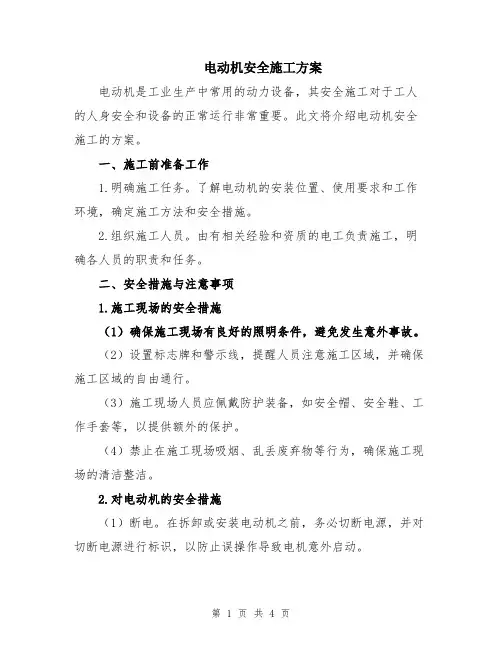 电动机安全施工方案

电动机是工业生产中常用的动力设备，其安全施工对于工人的人身安全和设备的正常运行非常重要。此文将介绍电动机安全施工的方案。

一、施工前准备工作

1.明确施工任务。了解电动机的安装位置、使用要求和工作环境，确定施工方法和安全措施。

2.组织施工人员。由有相关经验和资质的电工负责施工，明确各人员的职责和任务。

二、安全措施与注意事项

1.施工现场的安全措施

（1）确保施工现场有良好的照明条件，避免发生意外事故。

（2）设置标志牌和警示线，提醒人员注意施工区域，并确保施工区域的自由通行。

（3）施工现场人员应佩戴防护装备，如安全帽、安全鞋、工作手套等，以提供额外的保护。

（4）禁止在施工现场吸烟、乱丢废弃物等行为，确保施工现场的清洁整洁。

2.对电动机的安全措施

（1）断电。在拆卸或安装电动机之前，务必切断电源，并对切断电源进行标识，以防止误操作导致电机意外启动。

第 1 页 共 4 页